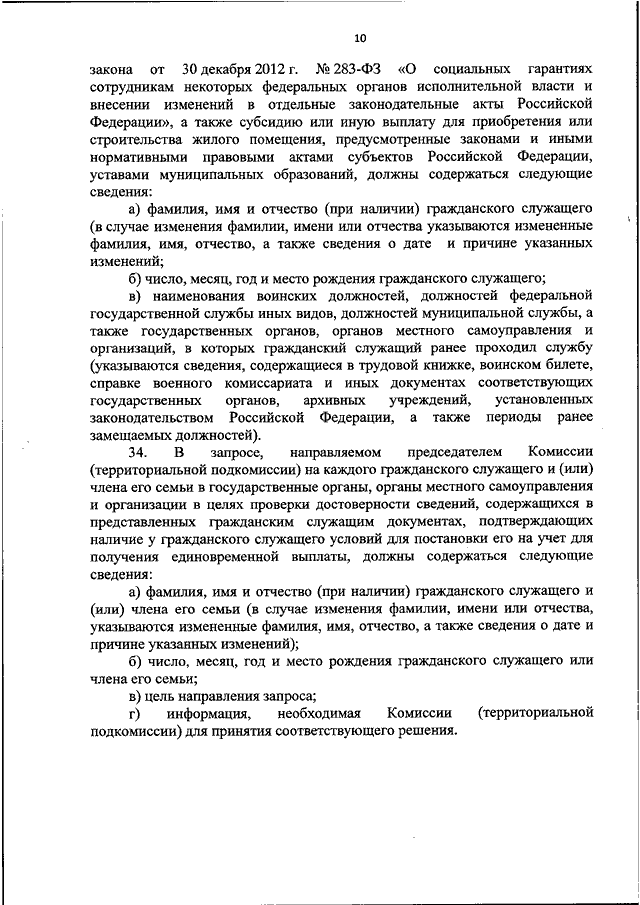 10

закона от 30 декабря 2012 г. № 283-ФЗ «О социальных гарантиях сотрудникам некоторых федеральных органов исполнительной власти и внесении изменений в отдельные законодательные акты Российской Федерации», а также субсидию или иную выплату для приобретения или строительства жилого помещения, предусмотренные законами и иными нормативными правовыми актами субъектов Российской Федерации, уставами муниципальных образований, должны содержаться следующие сведения:

а) фамилия, имя и отчество (при наличии) гражданского служащего (в случае изменения фамилии, имени или отчества указываются измененные фамилия, имя, отчество, а также сведения о дате и причине указанных изменений;

б) число, месяц, год и место рождения гражданского служащего;

в) наименования воинских должностей, должностей федеральной государственной службы иных видов, должностей муниципальной службы, а также государственных органов, органов местного самоуправления и организаций, в которых гражданский служащий ранее проходил службу (указываются сведения, содержащиеся в трудовой книжке, воинском билете, справке военного комиссариата и иных документах соответствующих государственных органов, архивных учреждений, установленных законодательством Российской Федерации, а также периоды ранее замещаемых должностей).

34. В запросе, направляемом председателем Комиссии (территориальной подкомиссии) на каждого гражданского служащего и (или) члена его семьи в государственные органы, органы местного самоуправления и организации в целях проверки достоверности сведений, содержащихся в представленных гражданским служащим документах, подтверждающих наличие у гражданского служащего условий для постановки его на учет для получения единовременной выплаты, должны содержаться следующие сведения:

а) фамилия, имя и отчество (при наличии) гражданского служащего и (или) члена его семьи (в случае изменения фамилии, имени или отчества, указываются измененные фамилия, имя, отчество, а также сведения о дате и причине указанных изменений);

б) число, месяц, год и место рождения гражданского служащего или члена его семьи;

в) цель направления запроса;

г) информация, необходимая Комиссии (территориальной подкомиссии) для принятия соответствующего решения.